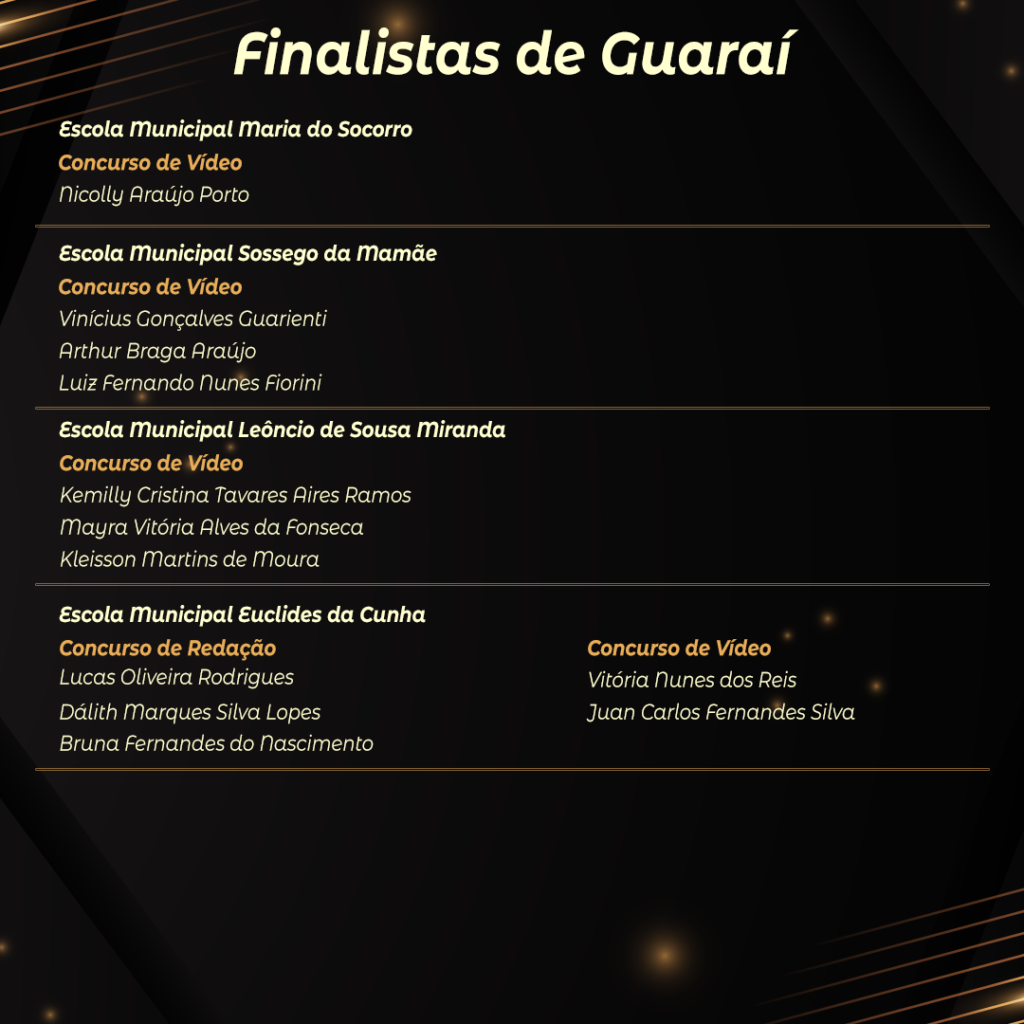 Finalistas de Guaraí

Escola Municipal Maria do Socorro

Concurso de Vídeo

Nicolly Araújo Porto

Escola Municipal Sossego da Mamãe

Concurso de Vídeo

Vinícius Gonçalves Guarienti

Arthur Braga Araújo

Luiz Fernando Nunes Fiorini

Escola Municipal Leôncio de Sousa Miranda

Concurso de Vídeo

Kemilly Cristina Tavares Aires Ramos

Mayra Vitória Alves da Fonseca

Kleisson Martins de Moura

Escola Municipal Euclides da Cunha

Concurso de Redação

Lucas Oliveira Rodrigues

Dálith Marques Silva Lopes

Bruna Fernandes do Nascimento

Concurso de Vídeo

Vitória Nunes dos Reis

Juan Carlos Fernandes Silva